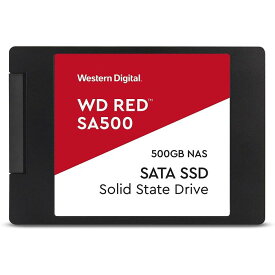 Western Digital.

WD RED™
SA500

500GB NAS

SATA SSD
Solid State Drive